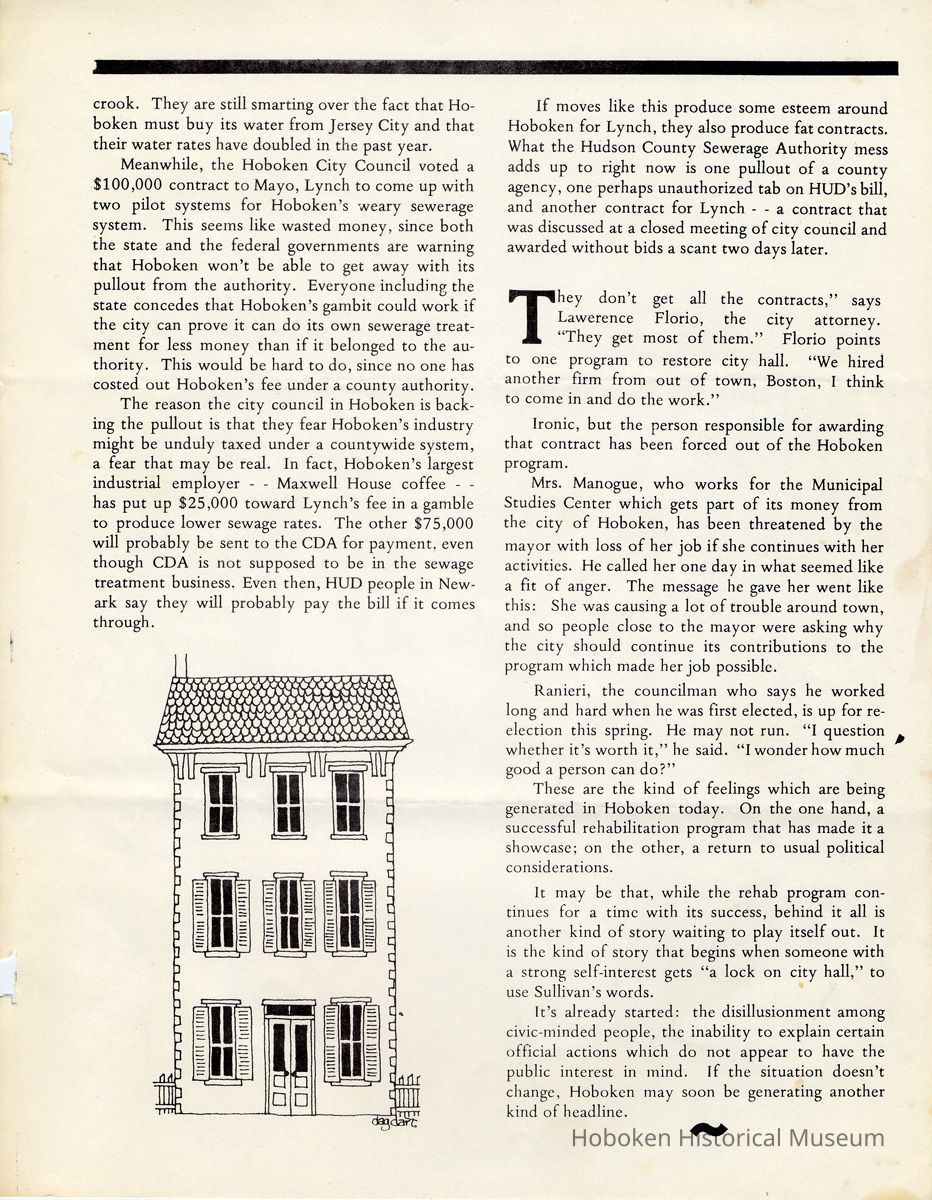 crook. They are still smarting over the fact that Hoboken must buy its water from Jersey City and that their water rates have doubled in the past year.

Meanwhile, the Hoboken City Council voted a $100,000 contract to Mayo, Lynch to come up with two pilot systems for Hoboken's weary sewerage system. This seems like wasted money, since both the state and the federal governments are warning that Hoboken won't be able to get away with its pullout from the authority. Everyone including the state concedes that Hoboken's gambit could work if the city can prove it can do its own sewerage treatment for less money than if it belonged to the authority. This would be hard to do, since no one has costed out Hoboken's fee under a county authority.

The reason the city council in Hoboken is backing the pullout is that they fear Hoboken's industry might be unduly taxed under a countywide system, a fear that may be real. In fact, Hoboken's largest industrial employer - - Maxwell House coffee - - has put up $25,000 toward Lynch's fee in a gamble to produce lower sewage rates. The other $75,000 will probably be sent to the CDA for payment, even though CDA is not supposed to be in the sewage treatment business. Even then, HUD people in Newark say they will probably pay the bill if it comes through.

dagdart

If moves like this produce some esteem around Hoboken for Lynch, they also produce fat contracts. What the Hudson County Sewerage Authority mess adds up to right now is one pullout of a county agency, one perhaps unauthorized tab on HUD's bill, and another contract for Lynch - - a contract that was discussed at a closed meeting of city council and awarded without bids a scant two days later.

They don't get all the contracts," says Lawerence Florio, the city attorney. "They get most of them." Florio points to one program to restore city hall. "We hired another firm from out of town, Boston, I think to come in and do the work."

Ironic, but the person responsible for awarding that contract has been forced out of the Hoboken program.

Mrs. Manogue, who works for the Municipal Studies Center which gets part of its money from the city of Hoboken, has been threatened by the mayor with loss of her job if she continues with her activities. He called her one day in what seemed like a fit of anger. The message he gave her went like this: She was causing a lot of trouble around town, and so people close to the mayor were asking why the city should continue its contributions to the program which made her job possible.

Ranieri, the councilman who says he worked long and hard when he was first elected, is up for reelection this spring. He may not run. "I question whether it's worth it," he said. "I wonder how much good a person can do?"

These are the kind of feelings which are being generated in Hoboken today. On the one hand, a successful rehabilitation program that has made it a showcase; on the other, a return to usual political considerations.

It may be that, while the rehab program continues for a time with its success, behind it all is another kind of story waiting to play itself out. It is the kind of story that begins when someone with a strong self-interest gets "a lock on city hall," to use Sullivan's words.

It's already started: the disillusionment among civic-minded people, the inability to explain certain official actions which do not appear to have the public interest in mind. If the situation doesn't change, Hoboken may soon be generating another kind of headline.

Hoboken Historical Museum